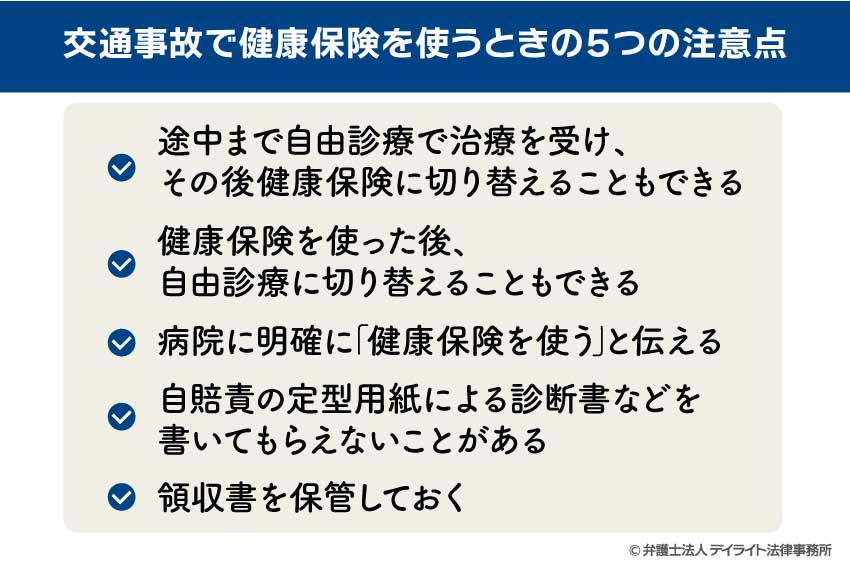 交通事故で健康保険を使うときの5つの注意点

途中まで自由診療で治療を受け、その後健康保険に切り替えることもできる

健康保険を使った後、自由診療に切り替えることもできる

病院に明確に「健康保険を使う」と伝える

自賠責の定型用紙による診断書などを書いてもらえないことがある

領収書を保管しておく

© 弁護士法人 デイライト法律事務所